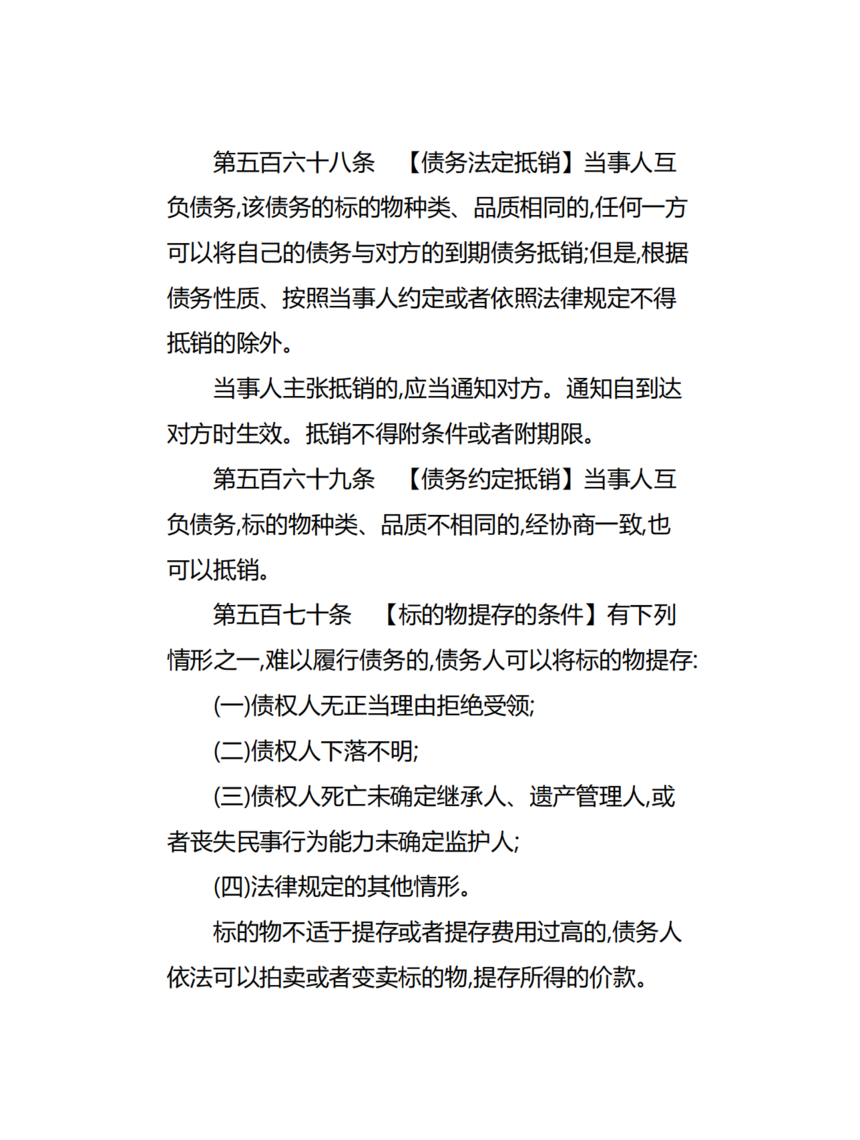 第五百六十八条　【债务法定抵销】当事人互负债务,该债务的标的物种类、品质相同的,任何一方可以将自己的债务与对方的到期债务抵销;但是,根据债务性质、按照当事人约定或者依照法律规定不得抵销的除外。

当事人主张抵销的,应当通知对方。通知自到达对方时生效。抵销不得附条件或者附期限。

第五百六十九条　【债务约定抵销】当事人互负债务,标的物种类、品质不相同的,经协商一致,也可以抵销。

第五百七十条　【标的物提存的条件】有下列情形之一,难以履行债务的,债务人可以将标的物提存:

(一)债权人无正当理由拒绝受领;

(二)债权人下落不明;

(三)债权人死亡未确定继承人、遗产管理人,或者丧失民事行为能力未确定监护人;

(四)法律规定的其他情形。

标的物不适于提存或者提存费用过高的,债务人依法可以拍卖或者变卖标的物,提存所得的价款。